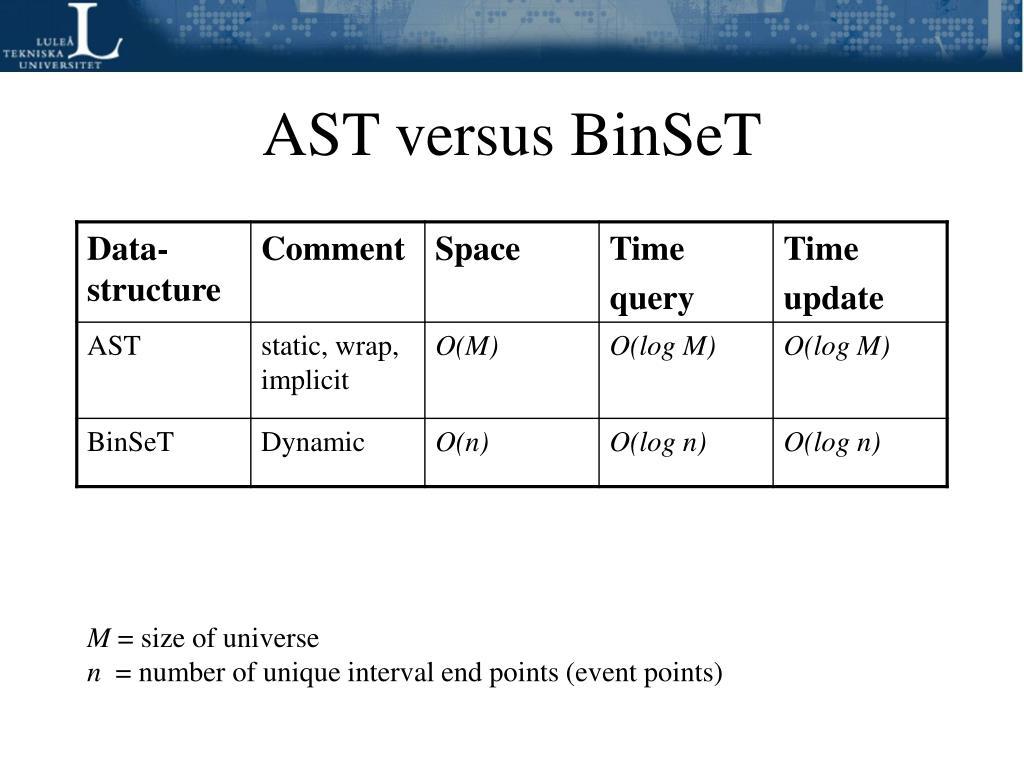 LULEÅ TEKNISKA UNIVERSITET

AST versus BinSeT

| Data-structure | Comment | Space | Time query | Time update |
|---|---|---|---|---|
| AST | static, wrap, implicit | $O(M)$ | $O(\log M)$ | $O(\log M)$ |
| BinSeT | Dynamic | $O(n)$ | $O(\log n)$ | $O(\log n)$ |

$M$ = size of universe
$n$ = number of unique interval end points (event points)